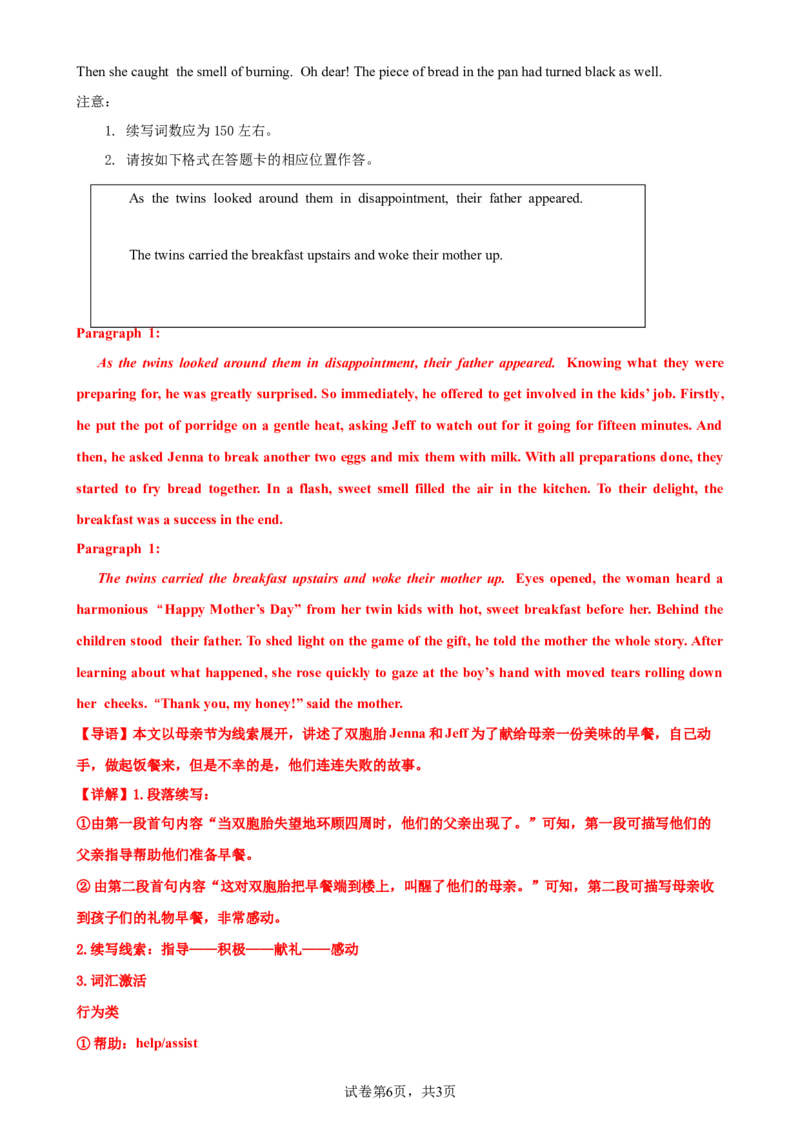 Then she caught the smell of burning. Oh dear! The piece of bread in the pan had turned black as well.

注意：

1. 续写词数应为 150 左右。

2. 请按如下格式在答题卡的相应位置作答。

As the twins looked around them in disappointment, their father appeared.

The twins carried the breakfast upstairs and woke their mother up.

Paragraph 1:

As the twins looked around them in disappointment, their father appeared. Knowing what they were preparing for, he was greatly surprised. So immediately, he offered to get involved in the kids' job. Firstly, he put the pot of porridge on a gentle heat, asking Jeff to watch out for it going for fifteen minutes. And then, he asked Jenna to break another two eggs and mix them with milk. With all preparations done, they started to fry bread together. In a flash, sweet smell filled the air in the kitchen. To their delight, the breakfast was a success in the end.

Paragraph 1:

The twins carried the breakfast upstairs and woke their mother up. Eyes opened, the woman heard a harmonious "Happy Mother's Day" from her twin kids with hot, sweet breakfast before her. Behind the children stood their father. To shed light on the game of the gift, he told the mother the whole story. After learning about what happened, she rose quickly to gaze at the boy's hand with moved tears rolling down her cheeks. "Thank you, my honey!" said the mother.

【导语】本文以母亲节为线索展开，讲述了双胞胎 Jenna 和 Jeff 为了献给母亲一份美味的早餐，自己动手，做起饭餐来，但是不幸的是，他们连连失败的故事。

【详解】1. 段落续写：

①由第一段首句内容"当双胞胎失望地环顾四周时，他们的父亲出现了。"可知，第一段可描写他们的父亲指导帮助他们准备早餐。

② 由第二段首句内容"这对双胞胎把早餐端到楼上，叫醒了他们的母亲。"可知，第二段可描写母亲收到孩子们的礼物早餐，非常感动。

2. 续写线索：指导——积极——献礼——感动

3. 词汇激活

行为类

① 帮助：help/assist

试卷第6页，共3页